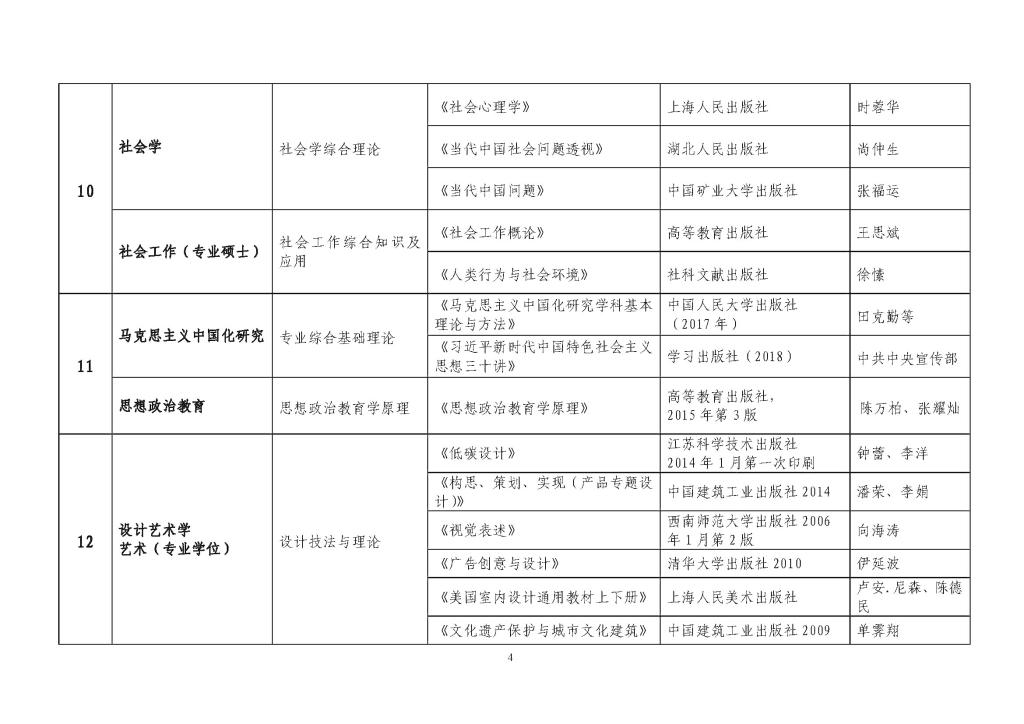 | 10 | 社会学 | 社会学综合理论 | 《社会心理学》 | 上海人民出版社 | 时蓉华 |
|---|---|---|---|---|---|
| | | | 《当代中国社会问题透视》 | 湖北人民出版社 | 尚仲生 |
| | | | 《当代中国问题》 | 中国矿业大学出版社 | 张福运 |
| | 社会工作（专业硕士） | 社会工作综合知识及应用 | 《社会工作概论》 | 高等教育出版社 | 王思斌 |
| | | | 《人类行为与社会环境》 | 社科文献出版社 | 徐愫 |
| 11 | 马克思主义中国化研究 | 专业综合基础理论 | 《马克思主义中国化研究学科基本理论与方法》 | 中国人民大学出版社（2017年） | 田克勤等 |
| | | | 《习近平新时代中国特色社会主义思想三十讲》 | 学习出版社（2018） | 中共中央宣传部 |
| | 思想政治教育 | 思想政治教育学原理 | 《思想政治教育学原理》 | 高等教育出版社，2015年第3版 | 陈万柏、张耀灿 |
| 12 | 设计艺术学 艺术（专业学位） | 设计技法与理论 | 《低碳设计》 | 江苏科学技术出版社 2014年1月第一次印刷 | 钟蕾、李洋 |
| | | | 《构思、策划、实现（产品专题设计）》 | 中国建筑工业出版社 2014 | 潘荣、李娟 |
| | | | 《视觉表述》 | 西南师范大学出版社 2006年1月第2版 | 向海涛 |
| | | | 《广告创意与设计》 | 清华大学出版社 2010 | 伊延波 |
| | | | 《美国室内设计通用教材上下册》 | 上海人民美术出版社 | 卢安.尼森、陈德民 |
| | | | 《文化遗产保护与城市文化建筑》 | 中国建筑工业出版社 2009 | 单霁翔 |

4